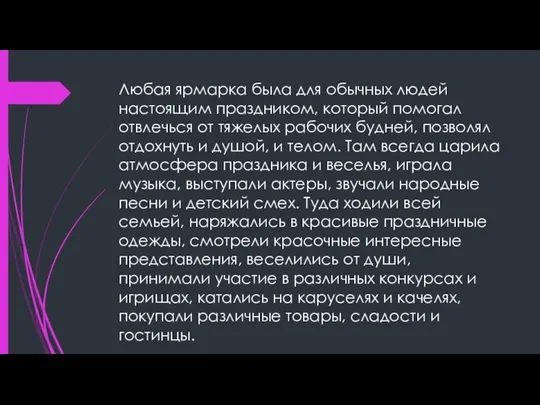 Любая ярмарка была для обычных людей настоящим праздником, который помогал отвлечься от тяжелых рабочих будней, позволял отдохнуть и душой, и телом. Там всегда царила атмосфера праздника и веселья, играла музыка, выступали актеры, звучали народные песни и детский смех. Туда ходили всей семьей, наряжались в красивые праздничные одежды, смотрели красочные интересные представления, веселились от души, принимали участие в различных конкурсах и игрищах, катались на каруселях и качелях, покупали различные товары, сладости и гостинцы.